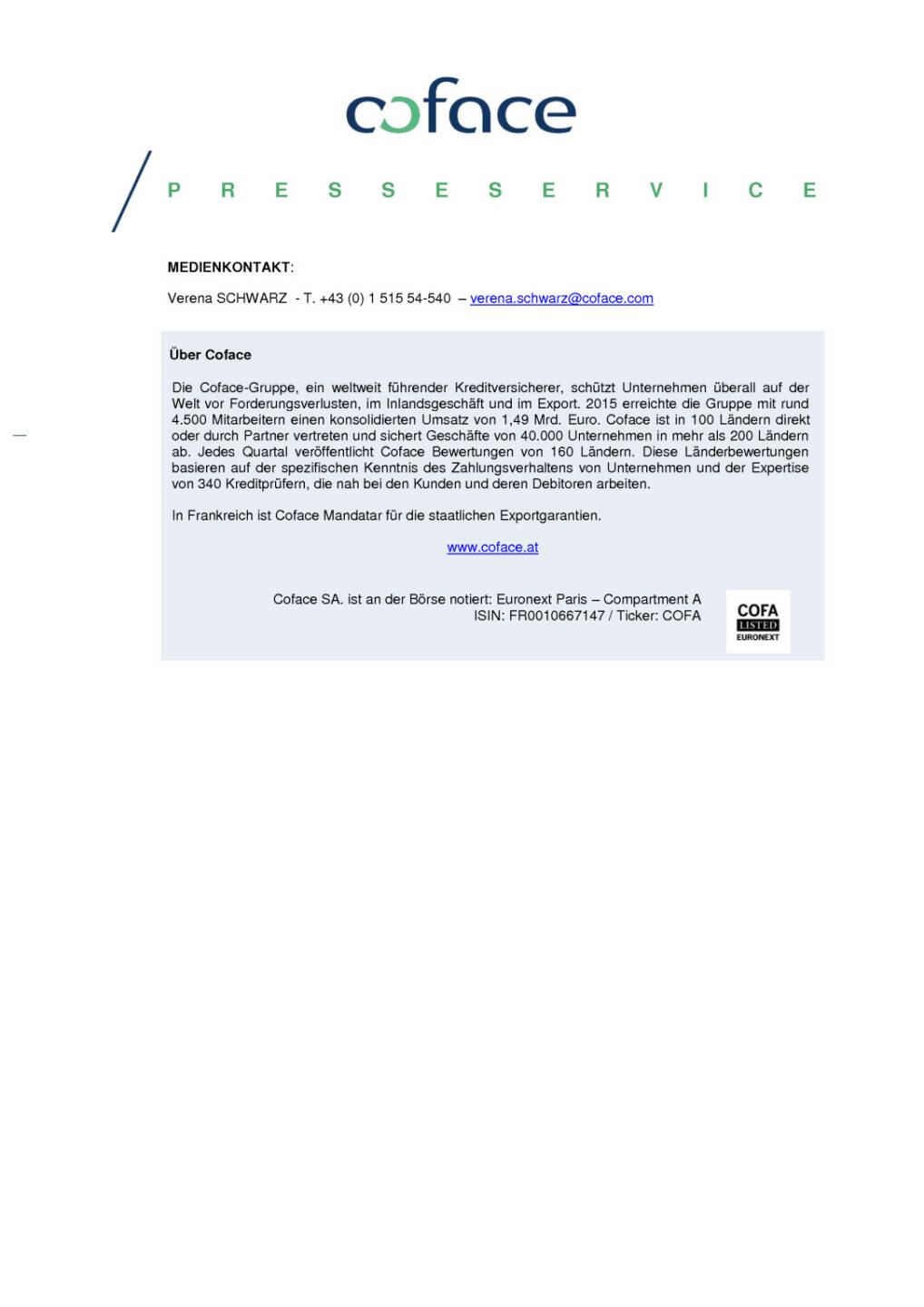 coface

P R E S S E S E R V I C E

MEDIENKONTAKT:

Verena SCHWARZ - T. +43 (0) 1 515 54-540 – verena.schwarz@coface.com

Über Coface

Die Coface-Gruppe, ein weltweit führender Kreditversicherer, schützt Unternehmen überall auf der Welt vor Forderungsverlusten, im Inlandsgeschäft und im Export. 2015 erreichte die Gruppe mit rund 4.500 Mitarbeitern einen konsolidierten Umsatz von 1,49 Mrd. Euro. Coface ist in 100 Ländern direkt oder durch Partner vertreten und sichert Geschäfte von 40.000 Unternehmen in mehr als 200 Ländern ab. Jedes Quartal veröffentlicht Coface Bewertungen von 160 Ländern. Diese Länderbewertungen basieren auf der spezifischen Kenntnis des Zahlungsverhaltens von Unternehmen und der Expertise von 340 Kreditprüfern, die nah bei den Kunden und deren Debitoren arbeiten.

In Frankreich ist Coface Mandatar für die staatlichen Exportgarantien.

www.coface.at

Coface SA. ist an der Börse notiert: Euronext Paris – Compartment A
ISIN: FR0010667147 / Ticker: COFA

COFA
LISTED
EURONEXT